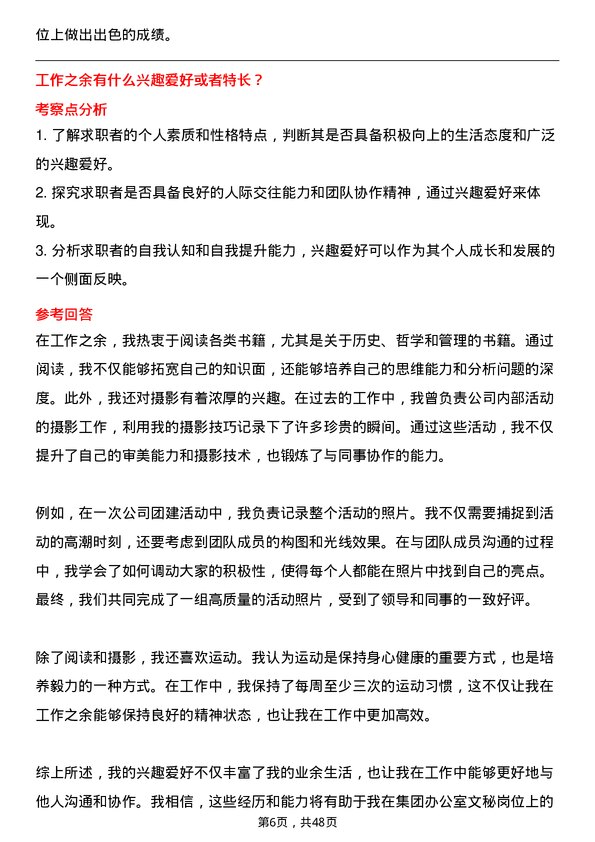 位上做出出色的成绩。

工作之余有什么兴趣爱好或者特长？

考察点分析

1. 了解求职者的个人素质和性格特点，判断其是否具备积极向上的生活态度和广泛的兴趣爱好。

2. 探究求职者是否具备良好的人际交往能力和团队协作精神，通过兴趣爱好来体现。

3. 分析求职者的自我认知和自我提升能力，兴趣爱好可以作为其个人成长和发展的一个侧面反映。

参考回答

在工作之余，我热衷于阅读各类书籍，尤其是关于历史、哲学和管理的书籍。通过阅读，我不仅能够拓宽自己的知识面，还能够培养自己的思维能力和分析问题的深度。此外，我还对摄影有着浓厚的兴趣。在过去的工作中，我曾负责公司内部活动的摄影工作，利用我的摄影技巧记录下了许多珍贵的瞬间。通过这些活动，我不仅提升了自己的审美能力和摄影技术，也锻炼了与同事协作的能力。

例如，在一次公司团建活动中，我负责记录整个活动的照片。我不仅需要捕捉到活动的高潮时刻，还要考虑到团队成员的构图和光线效果。在与团队成员沟通的过程中，我学会了如何调动大家的积极性，使得每个人都能在照片中找到自己的亮点。最终，我们共同完成了一组高质量的活动照片，受到了领导和同事的一致好评。

除了阅读和摄影，我还喜欢运动。我认为运动是保持身心健康的重要方式，也是培养毅力的一种方式。在工作中，我保持了每周至少三次的运动习惯，这不仅让我在工作之余能够保持良好的精神状态，也让我在工作中更加高效。

综上所述，我的兴趣爱好不仅丰富了我的业余生活，也让我在工作中能够更好地与他人沟通和协作。我相信，这些经历和能力将有助于我在集团办公室文秘岗位上的

第6页，共48页